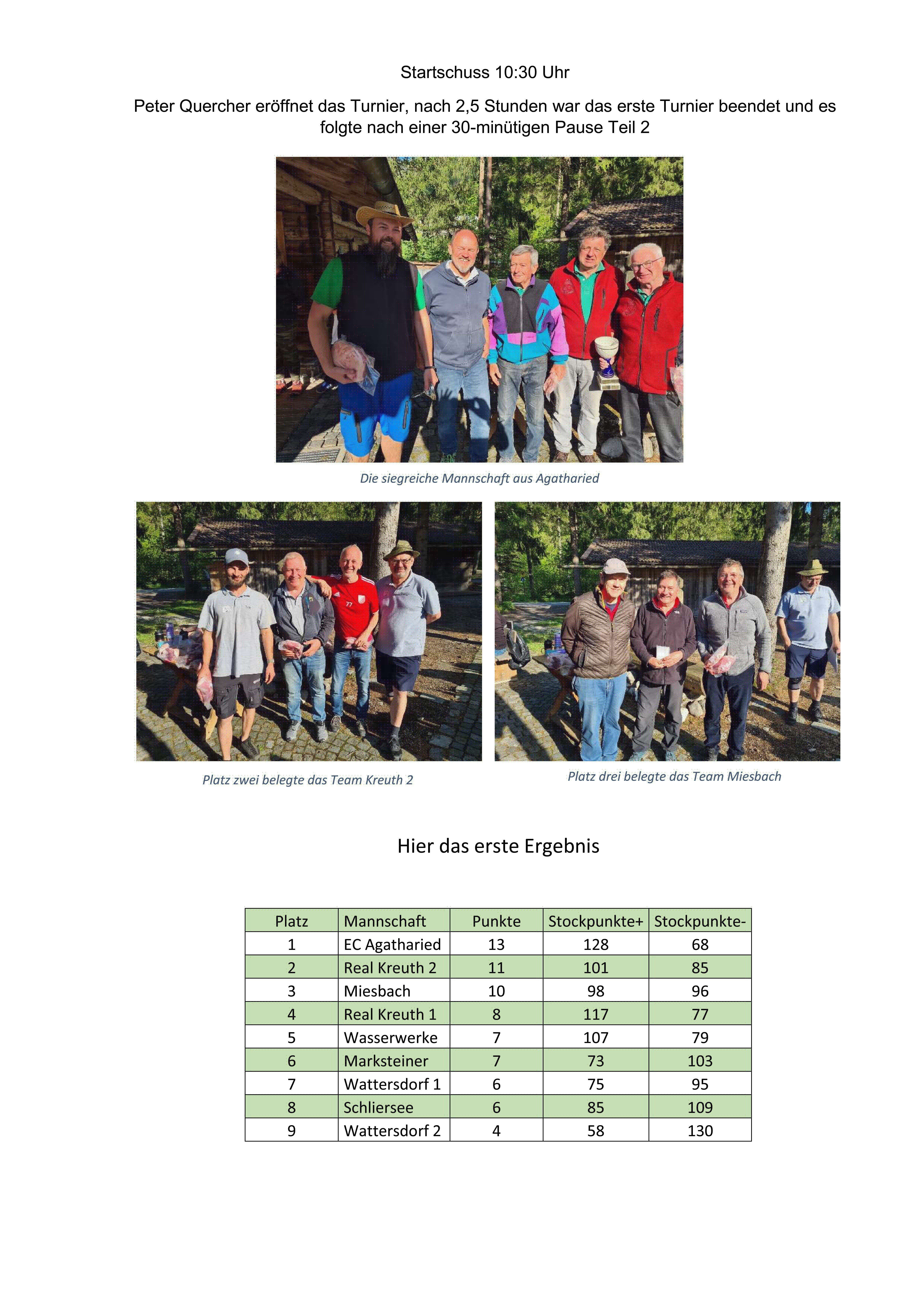 Startschuss 10:30 Uhr

Peter Quercher eröffnet das Turnier, nach 2,5 Stunden war das erste Turnier beendet und es folgte nach einer 30-minütigen Pause Teil 2

Die siegreiche Mannschaft aus Agatharied

Platz zwei belegte das Team Kreuth 2

Platz drei belegte das Team Miesbach

Hier das erste Ergebnis

| Platz | Mannschaft | Punkte | Stockpunkte+ | Stockpunkte- |
|---|---|---|---|---|
| 1 | EC Agatharied | 13 | 128 | 68 |
| 2 | Real Kreuth 2 | 11 | 101 | 85 |
| 3 | Miesbach | 10 | 98 | 96 |
| 4 | Real Kreuth 1 | 8 | 117 | 77 |
| 5 | Wasserwerke | 7 | 107 | 79 |
| 6 | Marksteiner | 7 | 73 | 103 |
| 7 | Wattersdorf 1 | 6 | 75 | 95 |
| 8 | Schliersee | 6 | 85 | 109 |
| 9 | Wattersdorf 2 | 4 | 58 | 130 |